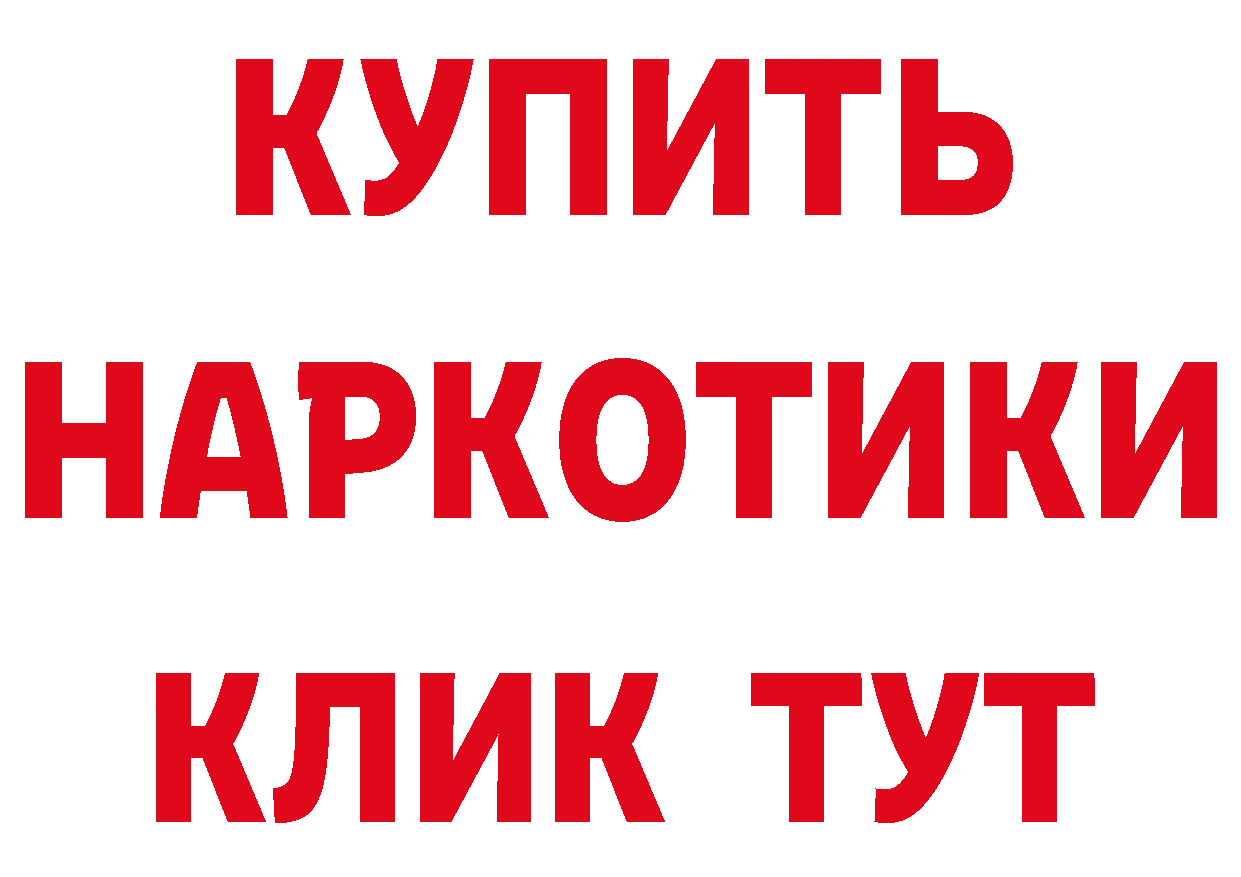 КУПИТЬ
НАРКОТИКИ
КЛИК ТУТ